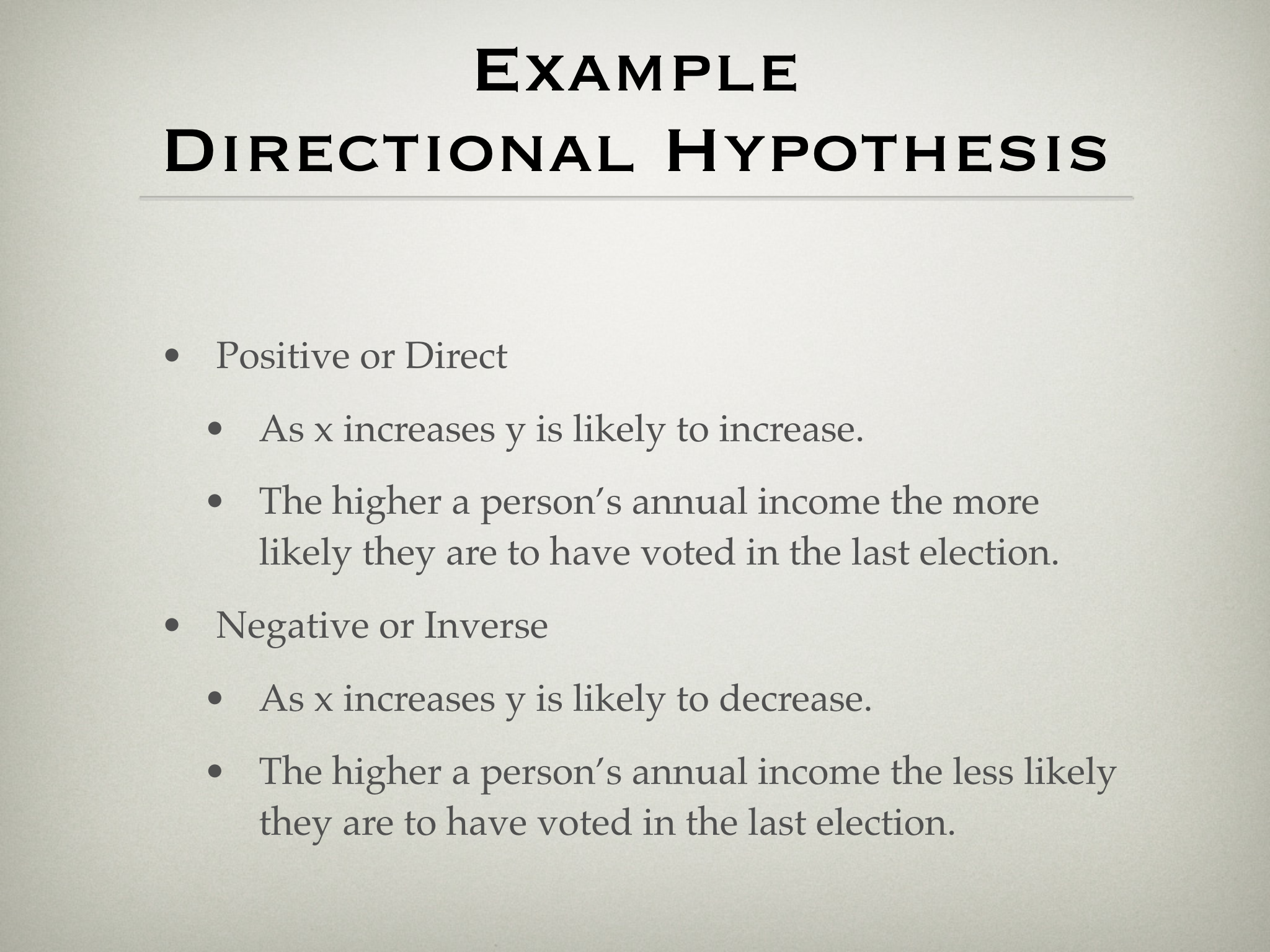 Example
Directional Hypothesis

• Positive or Direct

• As x increases y is likely to increase.

• The higher a person's annual income the more likely they are to have voted in the last election.

• Negative or Inverse

• As x increases y is likely to decrease.

• The higher a person's annual income the less likely they are to have voted in the last election.